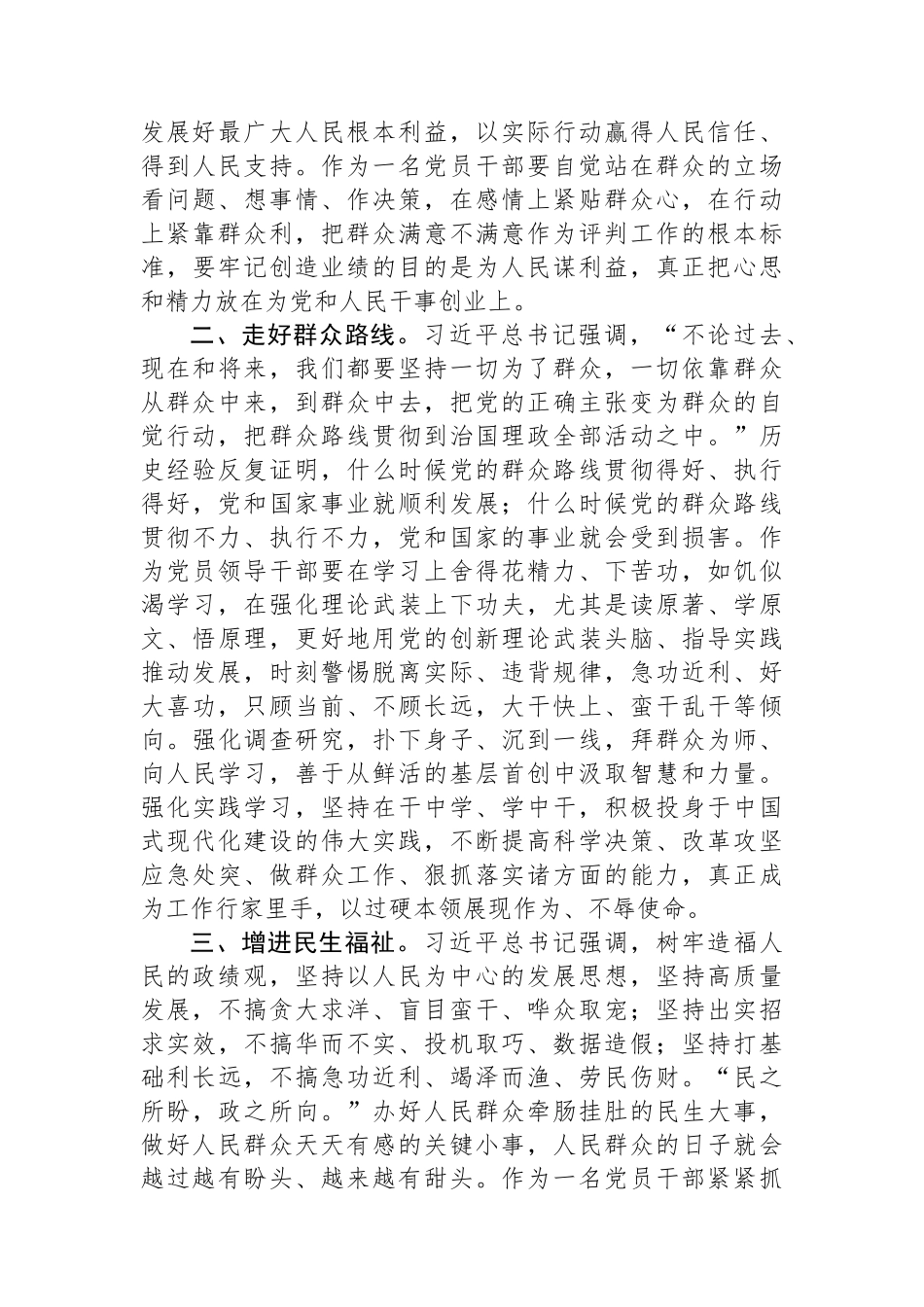 发展好最广大人民根本利益，以实际行动赢得人民信任、得到人民支持。作为一名党员干部要自觉站在群众的立场看问题、想事情、作决策，在感情上紧贴群众心，在行动上紧靠群众利，把群众满意不满意作为评判工作的根本标准，要牢记创造业绩的目的是为人民谋利益，真正把心思和精力放在为党和人民干事创业上。

二、走好群众路线。习近平总书记强调，“不论过去、现在和将来，我们都要坚持一切为了群众，一切依靠群众从群众中来，到群众中去，把党的正确主张变为群众的自觉行动，把群众路线贯彻到治国理政全部活动之中。”历史经验反复证明，什么时候党的群众路线贯彻得好、执行得好，党和国家事业就顺利发展；什么时候党的群众路线贯彻不力、执行不力，党和国家的事业就会受到损害。作为党员领导干部要在学习上舍得花精力、下苦功，如饥似渴学习，在强化理论武装上下功夫，尤其是读原著、学原文、悟原理，更好地用党的创新理论武装头脑、指导实践推动发展，时刻警惕脱离实际、违背规律，急功近利、好大喜功，只顾当前、不顾长远，大干快上、蛮干乱干等倾向。强化调查研究，扑下身子、沉到一线，拜群众为师、向人民学习，善于从鲜活的基层首创中汲取智慧和力量。强化实践学习，坚持在干中学、学中干，积极投身于中国式现代化建设的伟大实践，不断提高科学决策、改革攻坚应急处突、做群众工作、狠抓落实诸方面的能力，真正成为工作行家里手，以过硬本领展现作为、不辱使命。

三、增进民生福祉。习近平总书记强调，树牢造福人民的政绩观，坚持以人民为中心的发展思想，坚持高质量发展，不搞贪大求洋、盲目蛮干、哗众取宠；坚持出实招求实效，不搞华而不实、投机取巧、数据造假；坚持打基础利长远，不搞急功近利、竭泽而渔、劳民伤财。“民之所盼，政之所向。”办好人民群众牵肠挂肚的民生大事，做好人民群众天天有感的关键小事，人民群众的日子就会越过越有盼头、越来越有甜头。作为一名党员干部紧紧抓